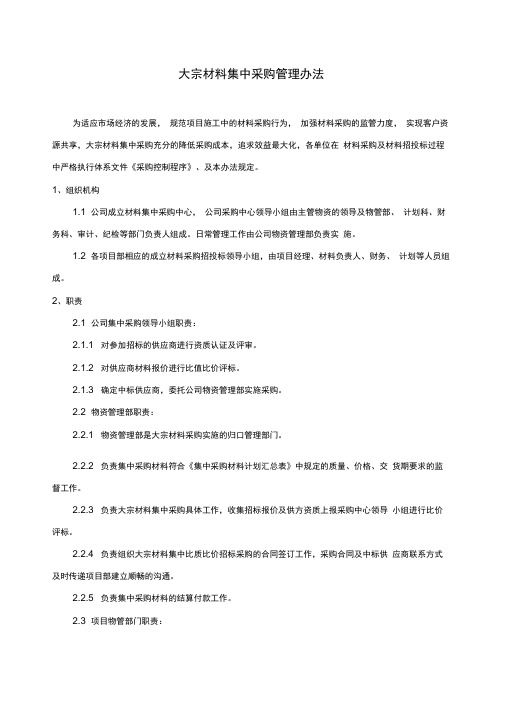 大宗材料集中采购管理办法

为适应市场经济的发展， 规范项目施工中的材料采购行为， 加强材料采购的监管力度， 实现客户资源共享，大宗材料集中采购充分的降低采购成本，追求效益最大化，各单位在 材料采购及材料招投标过程中严格执行体系文件《采购控制程序》、及本办法规定。

1、组织机构

1.1 公司成立材料集中采购中心， 公司采购中心领导小组由主管物资的领导及物管部、 计划科、财务科、审计、纪检等部门负责人组成。日常管理工作由公司物资管理部负责实 施。

1.2 各项目部相应的成立材料采购招投标领导小组，由项目经理、材料负责人、财务、 计划等人员组成。

2、职责

2.1 公司集中采购领导小组职责：

2.1.1 对参加招标的供应商进行资质认证及评审。

2.1.2 对供应商材料报价进行比值比价评标。

2.1.3 确定中标供应商，委托公司物资管理部实施采购。

2.2 物资管理部职责：

2.2.1 物资管理部是大宗材料采购实施的归口管理部门。

2.2.2 负责集中采购材料符合《集中采购材料计划汇总表》中规定的质量、价格、交 货期要求的监督工作。

2.2.3 负责大宗材料集中采购具体工作，收集招标报价及供方资质上报采购中心领导 小组进行比价评标。

2.2.4 负责组织大宗材料集中比质比价招标采购的合同签订工作，采购合同及中标供 应商联系方式及时传递项目部建立顺畅的沟通。

2.2.5 负责集中采购材料的结算付款工作。

2.3 项目物管部门职责：